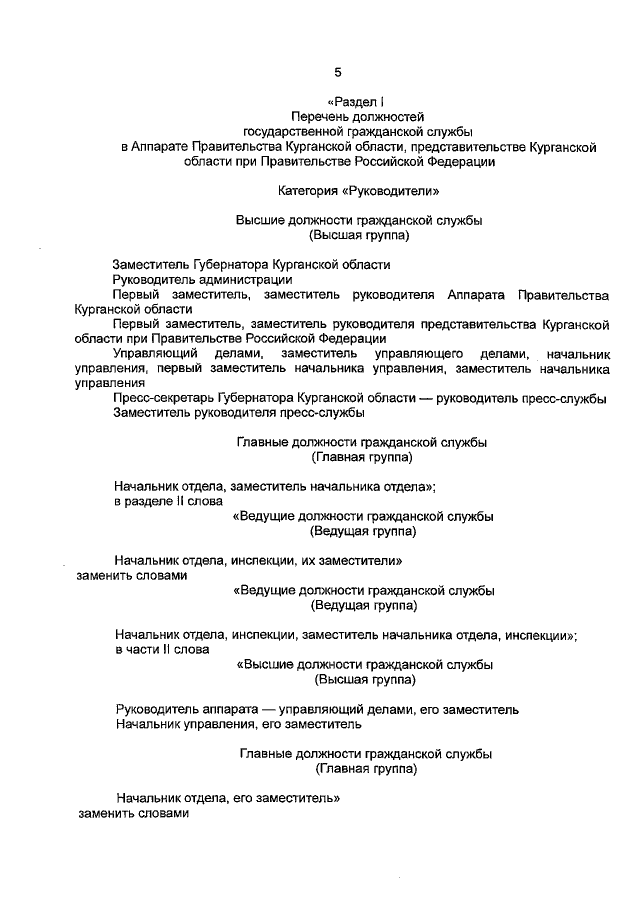 5

«Раздел I
Перечень должностей
государственной гражданской службы
в Аппарате Правительства Курганской области, представительстве Курганской области при Правительстве Российской Федерации

Категория «Руководители»

Высшие должности гражданской службы
(Высшая группа)

Заместитель Губернатора Курганской области
Руководитель администрации
Первый заместитель, заместитель руководителя Аппарата Правительства Курганской области
Первый заместитель, заместитель руководителя представительства Курганской области при Правительстве Российской Федерации
Управляющий делами, заместитель управляющего делами, начальник управления, первый заместитель начальника управления, заместитель начальника управления
Пресс-секретарь Губернатора Курганской области — руководитель пресс-службы
Заместитель руководителя пресс-службы

Главные должности гражданской службы
(Главная группа)

Начальник отдела, заместитель начальника отдела»;
в разделе II слова
«Ведущие должности гражданской службы
(Ведущая группа)

Начальник отдела, инспекции, их заместители»
заменить словами
«Ведущие должности гражданской службы
(Ведущая группа)

Начальник отдела, инспекции, заместитель начальника отдела, инспекции»;
в части II слова
«Высшие должности гражданской службы
(Высшая группа)

Руководитель аппарата — управляющий делами, его заместитель
Начальник управления, его заместитель

Главные должности гражданской службы
(Главная группа)

Начальник отдела, его заместитель»
заменить словами